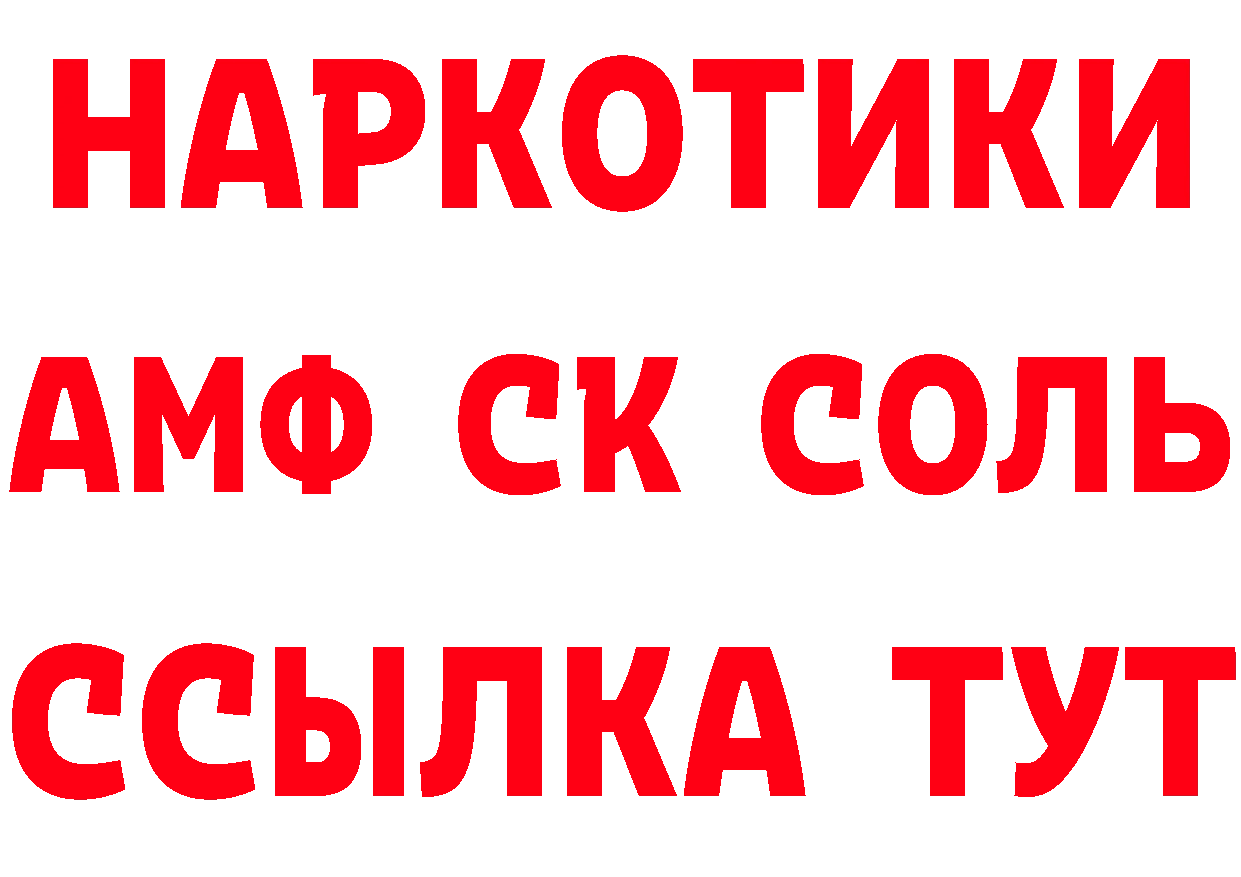 НАРКОТИКИ

АМФ СК СОЛЬ

ССЫЛКА ТУТ